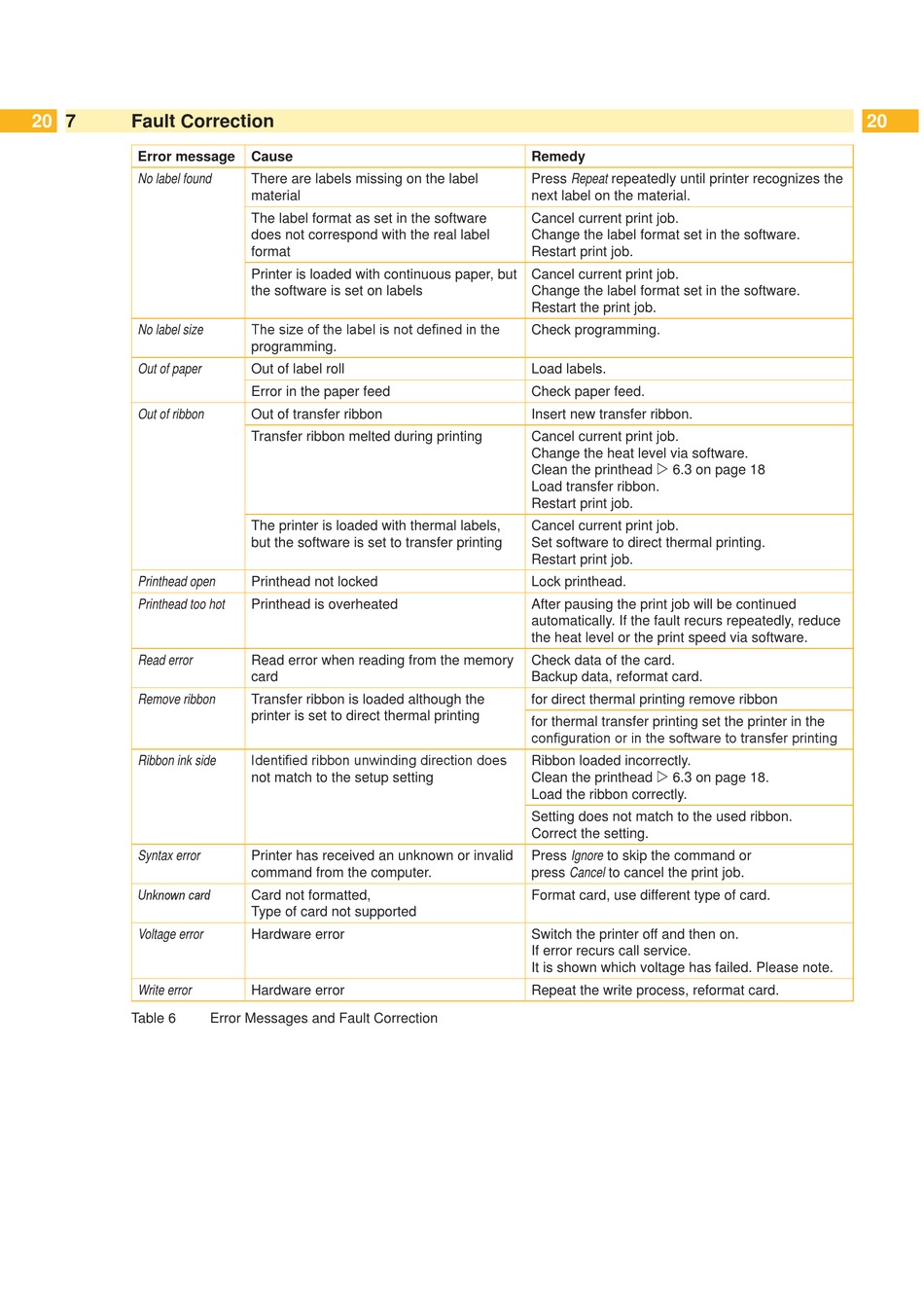 20 7 Fault Correction 20

| Error message | Cause | Remedy |
|---|---|---|
| No label found | There are labels missing on the label material | Press Repeat repeatedly until printer recognizes the next label on the material. |
| | The label format as set in the software does not correspond with the real label format | Cancel current print job. Change the label format set in the software. Restart print job. |
| | Printer is loaded with continuous paper, but the software is set on labels | Cancel current print job. Change the label format set in the software. Restart the print job. |
| No label size | The size of the label is not defined in the programming. | Check programming. |
| Out of paper | Out of label roll | Load labels. |
| | Error in the paper feed | Check paper feed. |
| Out of ribbon | Out of transfer ribbon | Insert new transfer ribbon. |
| | Transfer ribbon melted during printing | Cancel current print job. Change the heat level via software. Clean the printhead ▷ 6.3 on page 18 Load transfer ribbon. Restart print job. |
| | The printer is loaded with thermal labels, but the software is set to transfer printing | Cancel current print job. Set software to direct thermal printing. Restart print job. |
| Printhead open | Printhead not locked | Lock printhead. |
| Printhead too hot | Printhead is overheated | After pausing the print job will be continued automatically. If the fault recurs repeatedly, reduce the heat level or the print speed via software. |
| Read error | Read error when reading from the memory card | Check data of the card. Backup data, reformat card. |
| Remove ribbon | Transfer ribbon is loaded although the printer is set to direct thermal printing | for direct thermal printing remove ribbon |
| | | for thermal transfer printing set the printer in the configuration or in the software to transfer printing |
| Ribbon ink side | Identified ribbon unwinding direction does not match to the setup setting | Ribbon loaded incorrectly. Clean the printhead ▷ 6.3 on page 18. Load the ribbon correctly. |
| | | Setting does not match to the used ribbon. Correct the setting. |
| Syntax error | Printer has received an unknown or invalid command from the computer. | Press Ignore to skip the command or press Cancel to cancel the print job. |
| Unknown card | Card not formatted, Type of card not supported | Format card, use different type of card. |
| Voltage error | Hardware error | Switch the printer off and then on. If error recurs call service. It is shown which voltage has failed. Please note. |
| Write error | Hardware error | Repeat the write process, reformat card. |

Table 6 Error Messages and Fault Correction